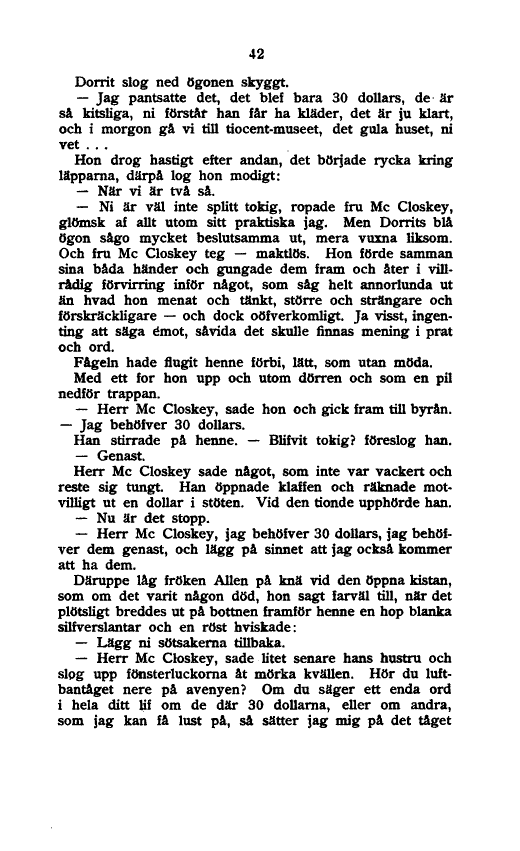 42

Dorrit slog ned ögonen skyggt.

— Jag pantsatte det, det blef bara 30 dollars, de är så kitsliga, ni förstår han får ha kläder, det är ju klart, och i morgon gå vi till tiocent-museet, det gula huset, ni vet . . .

Hon drog hastigt efter andan, det började rycka kring läpparna, därpå log hon modigt:

— När vi är två så.

— Ni är väl inte splitt tokig, ropade fru Mc Closkey, glömsk af allt utom sitt praktiska jag. Men Dorrits blå ögon sågo mycket beslutsamma ut, mera vuxna liksom. Och fru Mc Closkey teg — maktlös. Hon förde samman sina båda händer och gungade dem fram och åter i villrådig förvirring inför något, som såg helt annorlunda ut än hvad hon menat och tänkt, större och strängare och förskräckligare — och dock oöfverkomligt. Ja visst, ingenting att säga emot, såvida det skulle finnas mening i prat och ord.

Fågeln hade flugit henne förbi, lätt, som utan möda.

Med ett for hon upp och utom dörren och som en pil nedför trappan.

— Herr Mc Closkey, sade hon och gick fram till byrån.

— Jag behöfver 30 dollars.

Han stirrade på henne. — Blifvit tokig? föreslog han.

— Genast.

Herr Mc Closkey sade något, som inte var vackert och reste sig tungt. Han öppnade klaffen och räknade motvilligt ut en dollar i stöten. Vid den tionde upphörde han.

— Nu är det stopp.

— Herr Mc Closkey, jag behöfver 30 dollars, jag behöfver dem genast, och lägg på sinnet att jag också kommer att ha dem.

Däruppe låg fröken Allen på knä vid den öppna kistan, som om det varit någon död, hon sagt farväl till, när det plötsligt breddes ut på bottnen framför henne en hop blanka silfverslantar och en röst hviskade:

— Lägg ni sötsakerna tillbaka.

— Herr Mc Closkey, sade litet senare hans hustru och slog upp fönsterluckorna åt mörka kvällen. Hör du luftbantåget nere på avenyen? Om du säger ett enda ord i hela ditt lif om de där 30 dollarna, eller om andra, som jag kan få lust på, så sätter jag mig på det tåget